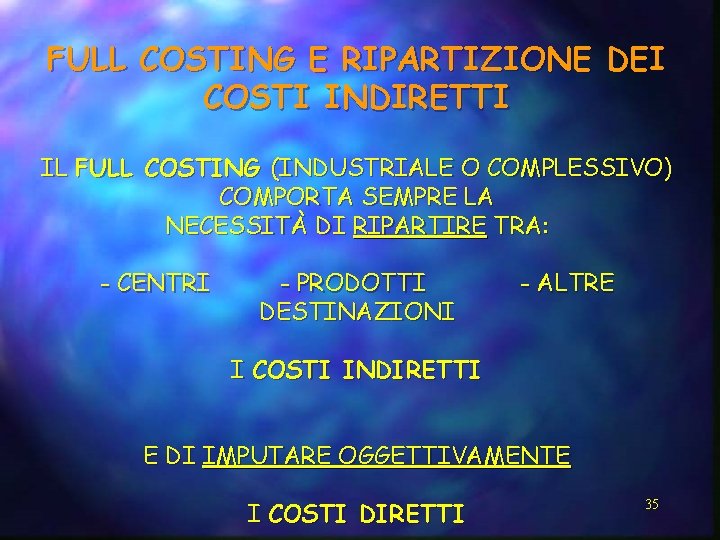 FULL COSTING E RIPARTIZIONE DEI COSTI INDIRETTI

IL FULL COSTING (INDUSTRIALE O COMPLESSIVO) COMPORTA SEMPRE LA NECESSITÀ DI RIPARTIRE TRA:

- CENTRI - PRODOTTI - ALTRE DESTINAZIONI

I COSTI INDIRETTI

E DI IMPUTARE OGGETTIVAMENTE

I COSTI DIRETTI

35